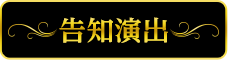 告知演出